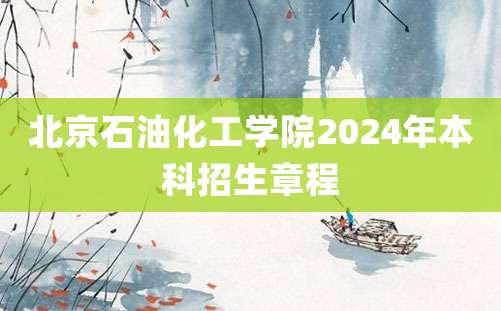 北京石油化工学院2024年本科招生章程